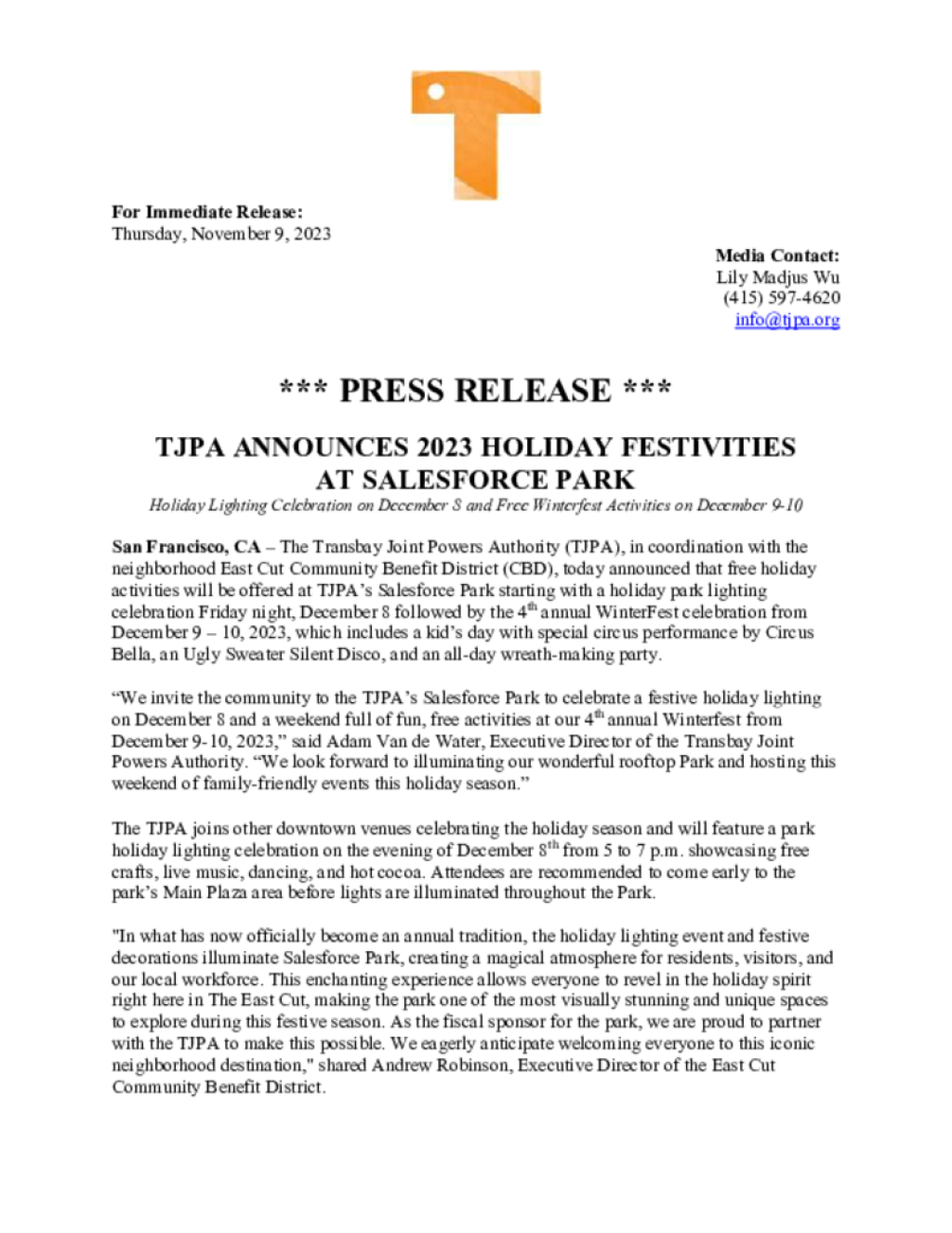 For Immediate Release:
Thursday, November 9, 2023

Media Contact:
Lily Madjus Wu
(415) 597-4620
info@tjpa.org

*** PRESS RELEASE ***

TJPA ANNOUNCES 2023 HOLIDAY FESTIVITIES AT SALESFORCE PARK
Holiday Lighting Celebration on December 8 and Free Winterfest Activities on December 9-10

San Francisco, CA – The Transbay Joint Powers Authority (TJPA), in coordination with the neighborhood East Cut Community Benefit District (CBD), today announced that free holiday activities will be offered at TJPA's Salesforce Park starting with a holiday park lighting celebration Friday night, December 8 followed by the 4$^{th}$ annual WinterFest celebration from December 9 – 10, 2023, which includes a kid's day with special circus performance by Circus Bella, an Ugly Sweater Silent Disco, and an all-day wreath-making party.

"We invite the community to the TJPA's Salesforce Park to celebrate a festive holiday lighting on December 8 and a weekend full of fun, free activities at our 4$^{th}$ annual Winterfest from December 9-10, 2023," said Adam Van de Water, Executive Director of the Transbay Joint Powers Authority. "We look forward to illuminating our wonderful rooftop Park and hosting this weekend of family-friendly events this holiday season."

The TJPA joins other downtown venues celebrating the holiday season and will feature a park holiday lighting celebration on the evening of December 8$^{th}$ from 5 to 7 p.m. showcasing free crafts, live music, dancing, and hot cocoa. Attendees are recommended to come early to the park's Main Plaza area before lights are illuminated throughout the Park.

"In what has now officially become an annual tradition, the holiday lighting event and festive decorations illuminate Salesforce Park, creating a magical atmosphere for residents, visitors, and our local workforce. This enchanting experience allows everyone to revel in the holiday spirit right here in The East Cut, making the park one of the most visually stunning and unique spaces to explore during this festive season. As the fiscal sponsor for the park, we are proud to partner with the TJPA to make this possible. We eagerly anticipate welcoming everyone to this iconic neighborhood destination," shared Andrew Robinson, Executive Director of the East Cut Community Benefit District.